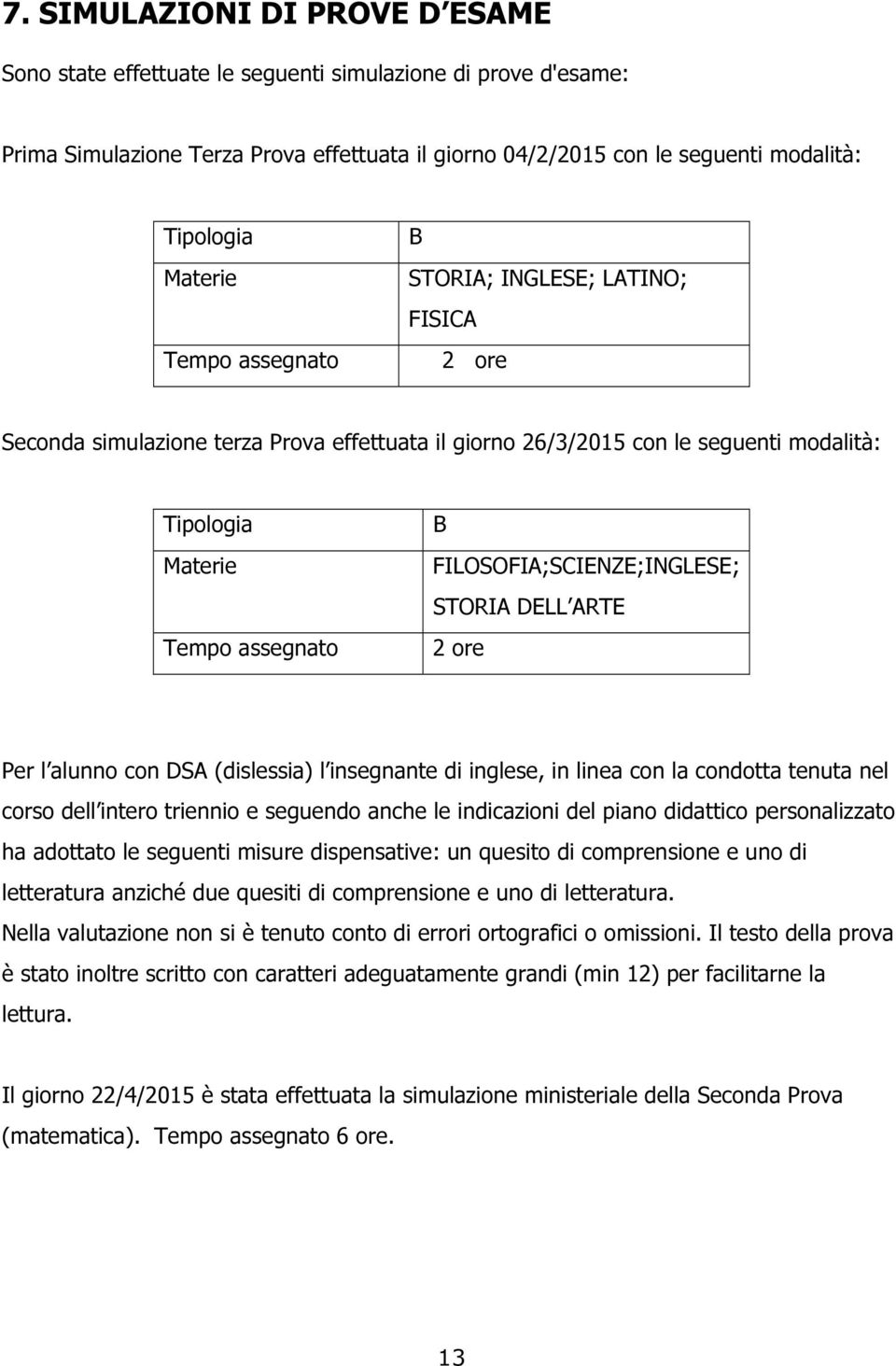 7. SIMULAZIONI DI PROVE D ESAME

Sono state effettuate le seguenti simulazione di prove d'esame:

Prima Simulazione Terza Prova effettuata il giorno 04/2/2015 con le seguenti modalità:

| Tipologia | B |
|---|---|
| Materie | STORIA; INGLESE; LATINO; FISICA |
| Tempo assegnato | 2 ore |

Seconda simulazione terza Prova effettuata il giorno 26/3/2015 con le seguenti modalità:

| Tipologia | B |
|---|---|
| Materie | FILOSOFIA;SCIENZE;INGLESE; STORIA DELL ARTE |
| Tempo assegnato | 2 ore |

Per l alunno con DSA (dislessia) l insegnante di inglese, in linea con la condotta tenuta nel corso dell intero triennio e seguendo anche le indicazioni del piano didattico personalizzato ha adottato le seguenti misure dispensative: un quesito di comprensione e uno di letteratura anziché due quesiti di comprensione e uno di letteratura.
Nella valutazione non si è tenuto conto di errori ortografici o omissioni. Il testo della prova è stato inoltre scritto con caratteri adeguatamente grandi (min 12) per facilitarne la lettura.

Il giorno 22/4/2015 è stata effettuata la simulazione ministeriale della Seconda Prova (matematica). Tempo assegnato 6 ore.

13